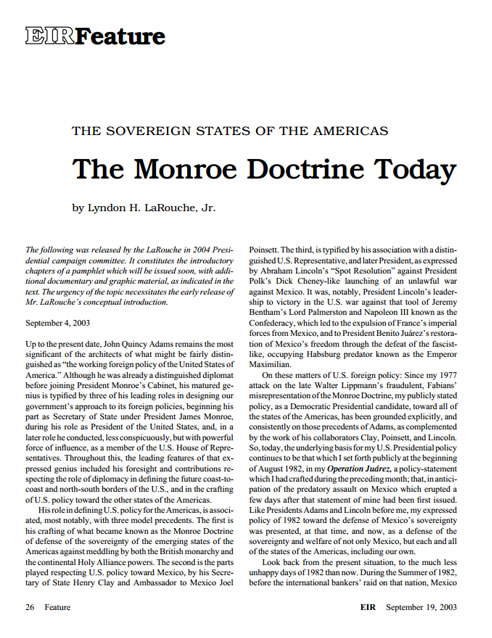 EIRFeature

THE SOVEREIGN STATES OF THE AMERICAS

The Monroe Doctrine Today

by Lyndon H. LaRouche, Jr.

The following was released by the LaRouche in 2004 Presidential campaign committee. It constitutes the introductory chapters of a pamphlet which will be issued soon, with additional documentary and graphic material, as indicated in the text. The urgency of the topic necessitates the early release of Mr. LaRouche's conceptual introduction.

September 4, 2003

Up to the present date, John Quincy Adams remains the most significant of the architects of what might be fairly distinguished as "the working foreign policy of the United States of America." Although he was already a distinguished diplomat before joining President Monroe's Cabinet, his matured genius is typified by three of his leading roles in designing our government's approach to its foreign policies, beginning his part as Secretary of State under President James Monroe, during his role as President of the United States, and, in a later role he conducted, less conspicuously, but with powerful force of influence, as a member of the U.S. House of Representatives. Throughout this, the leading features of that expressed genius included his foresight and contributions respecting the role of diplomacy in defining the future coast-to-coast and north-south borders of the U.S., and in the crafting of U.S. policy toward the other states of the Americas.

His role in defining U.S. policy for the Americas, is associated, most notably, with three model precedents. The first is his crafting of what became known as the Monroe Doctrine of defense of the sovereignty of the emerging states of the Americas against meddling by both the British monarchy and the continental Holy Alliance powers. The second is the parts played respecting U.S. policy toward Mexico, by his Secretary of State Henry Clay and Ambassador to Mexico Joel Poinsett. The third, is typified by his association with a distinguished U.S. Representative, and later President, as expressed by Abraham Lincoln's "Spot Resolution" against President Polk's Dick Cheney-like launching of an unlawful war against Mexico. It was, notably, President Lincoln's leadership to victory in the U.S. war against that tool of Jeremy Bentham's Lord Palmerston and Napoleon III known as the Confederacy, which led to the expulsion of France's imperial forces from Mexico, and to President Benito Juárez's restoration of Mexico's freedom through the defeat of the fascist-like, occupying Habsburg predator known as the Emperor Maximilian.

On these matters of U.S. foreign policy: Since my 1977 attack on the late Walter Lippmann's fraudulent, Fabians' misrepresentation of the Monroe Doctrine, my publicly stated policy, as a Democratic Presidential candidate, toward all of the states of the Americas, has been grounded explicitly, and consistently on those precedents of Adams, as complemented by the work of his collaborators Clay, Poinsett, and Lincoln. So, today, the underlying basis for my U.S. Presidential policy continues to be that which I set forth publicly at the beginning of August 1982, in my Operation Juárez, a policy-statement which I had crafted during the preceding month; that, in anticipation of the predatory assault on Mexico which erupted a few days after that statement of mine had been first issued. Like Presidents Adams and Lincoln before me, my expressed policy of 1982 toward the defense of Mexico's sovereignty was presented, at that time, and now, as a defense of the sovereignty and welfare of not only Mexico, but each and all of the states of the Americas, including our own.

Look back from the present situation, to the much less unhappy days of 1982 than now. During the Summer of 1982, before the international bankers' raid on that nation, Mexico

26 Feature EIR September 19, 2003